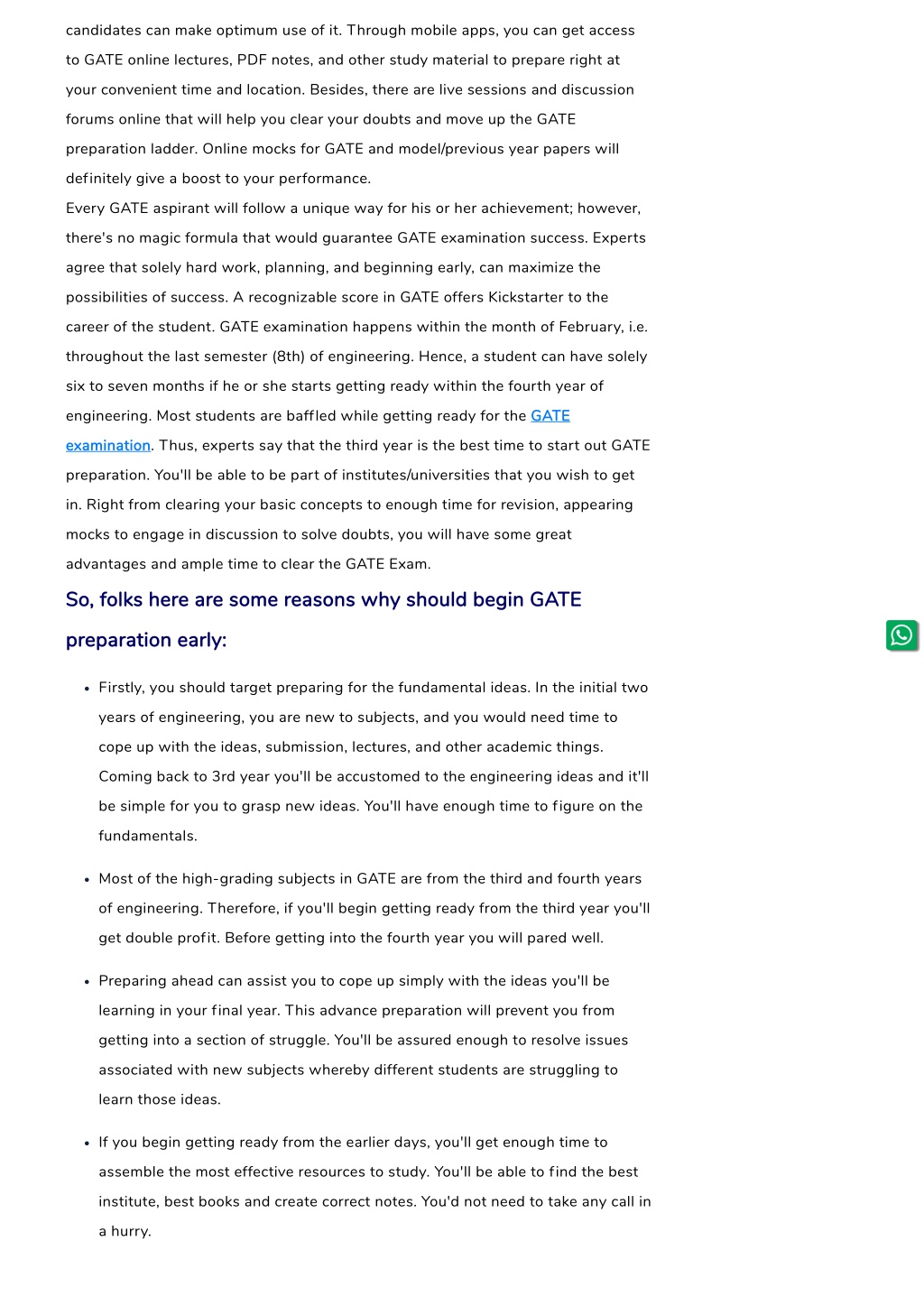 candidates can make optimum use of it. Through mobile apps, you can get access to GATE online lectures, PDF notes, and other study material to prepare right at your convenient time and location. Besides, there are live sessions and discussion forums online that will help you clear your doubts and move up the GATE preparation ladder. Online mocks for GATE and model/previous year papers will definitely give a boost to your performance.
Every GATE aspirant will follow a unique way for his or her achievement; however, there's no magic formula that would guarantee GATE examination success. Experts agree that solely hard work, planning, and beginning early, can maximize the possibilities of success. A recognizable score in GATE offers Kickstarter to the career of the student. GATE examination happens within the month of February, i.e. throughout the last semester (8th) of engineering. Hence, a student can have solely six to seven months if he or she starts getting ready within the fourth year of engineering. Most students are baffled while getting ready for the GATE examination. Thus, experts say that the third year is the best time to start out GATE preparation. You'll be able to be part of institutes/universities that you wish to get in. Right from clearing your basic concepts to enough time for revision, appearing mocks to engage in discussion to solve doubts, you will have some great advantages and ample time to clear the GATE Exam.

So, folks here are some reasons why should begin GATE preparation early:

• Firstly, you should target preparing for the fundamental ideas. In the initial two years of engineering, you are new to subjects, and you would need time to cope up with the ideas, submission, lectures, and other academic things. Coming back to 3rd year you'll be accustomed to the engineering ideas and it'll be simple for you to grasp new ideas. You'll have enough time to figure on the fundamentals.

• Most of the high-grading subjects in GATE are from the third and fourth years of engineering. Therefore, if you'll begin getting ready from the third year you'll get double profit. Before getting into the fourth year you will pared well.

• Preparing ahead can assist you to cope up simply with the ideas you'll be learning in your final year. This advance preparation will prevent you from getting into a section of struggle. You'll be assured enough to resolve issues associated with new subjects whereby different students are struggling to learn those ideas.

• If you begin getting ready from the earlier days, you'll get enough time to assemble the most effective resources to study. You'll be able to find the best institute, best books and create correct notes. You'd not need to take any call in a hurry.